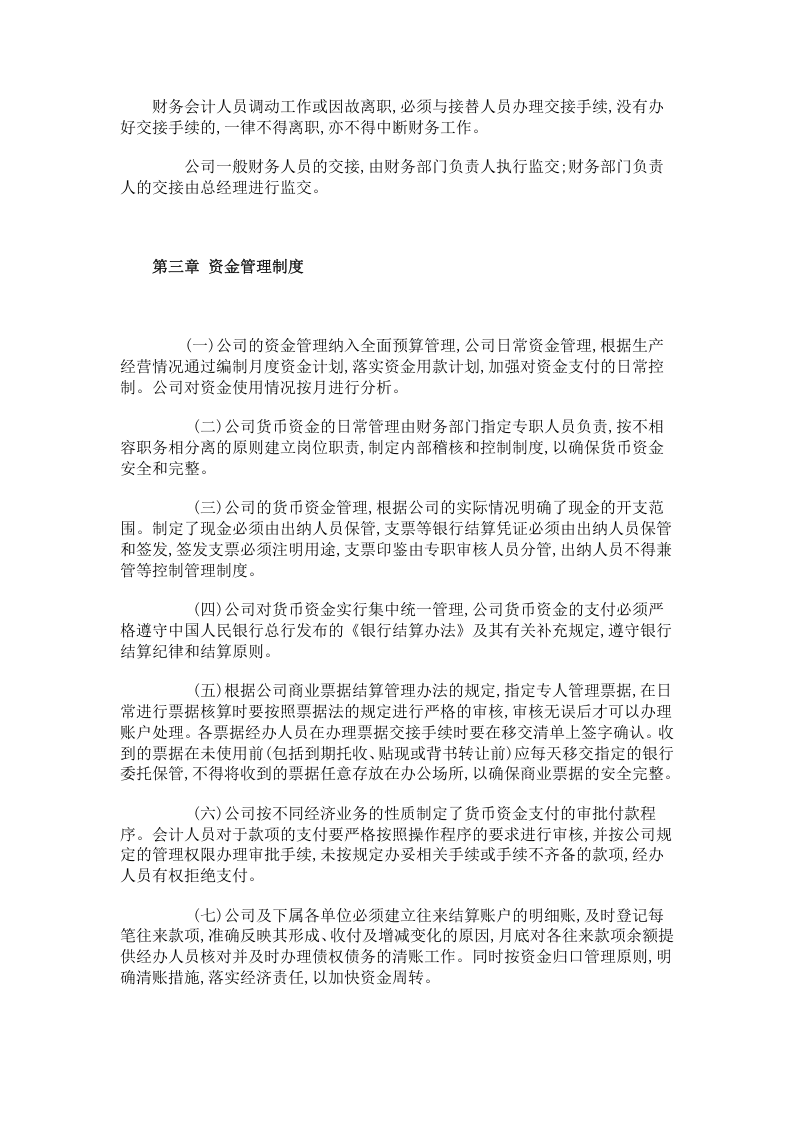 财务会计人员调动工作或因故离职,必须与接替人员办理交接手续,没有办好交接手续的,一律不得离职,亦不得中断财务工作。

公司一般财务人员的交接,由财务部门负责人执行监交;财务部门负责人的交接由总经理进行监交。

第三章 资金管理制度

(一)公司的资金管理纳入全面预算管理,公司日常资金管理,根据生产经营情况通过编制月度资金计划,落实资金用款计划,加强对资金支付的日常控制。公司对资金使用情况按月进行分析。

(二)公司货币资金的日常管理由财务部门指定专职人员负责,按不相容职务相分离的原则建立岗位职责,制定内部稽核和控制制度,以确保货币资金安全和完整。

(三)公司的货币资金管理,根据公司的实际情况明确了现金的开支范围。制定了现金必须由出纳人员保管,支票等银行结算凭证必须由出纳人员保管和签发,签发支票必须注明用途,支票印鉴由专职审核人员分管,出纳人员不得兼管等控制管理制度。

(四)公司对货币资金实行集中统一管理,公司货币资金的支付必须严格遵守中国人民银行总行发布的《银行结算办法》及其有关补充规定,遵守银行结算纪律和结算原则。

(五)根据公司商业票据结算管理办法的规定,指定专人管理票据,在日常进行票据核算时要按照票据法的规定进行严格的审核,审核无误后才可以办理账户处理。各票据经办人员在办理票据交接手续时要在移交清单上签字确认。收到的票据在未使用前(包括到期托收、贴现或背书转让前)应每天移交指定的银行委托保管,不得将收到的票据任意存放在办公场所,以确保商业票据的安全完整。

(六)公司按不同经济业务的性质制定了货币资金支付的审批付款程序。会计人员对于款项的支付要严格按照操作程序的要求进行审核,并按公司规定的管理权限办理审批手续,未按规定办妥相关手续或手续不齐备的款项,经办人员有权拒绝支付。

(七)公司及下属各单位必须建立往来结算账户的明细账,及时登记每笔往来款项,准确反映其形成、收付及增减变化的原因,月底对各往来款项余额提供经办人员核对并及时办理债权债务的清账工作。同时按资金归口管理原则,明确清账措施,落实经济责任,以加快资金周转。